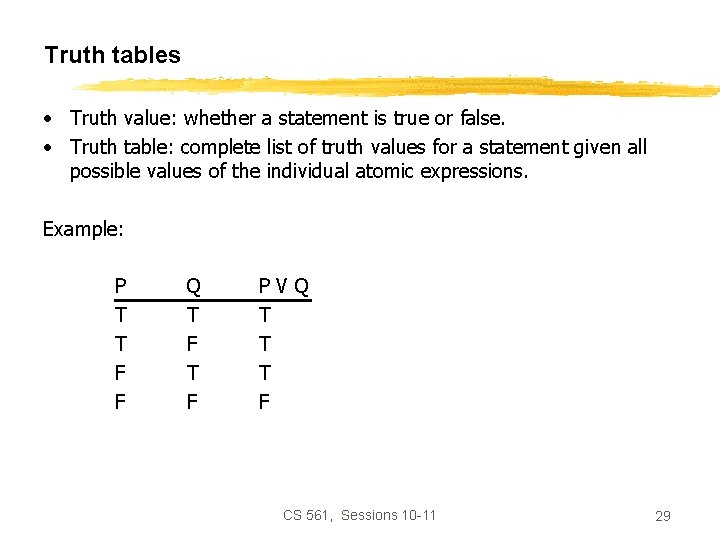 Truth tables

• Truth value: whether a statement is true or false.
• Truth table: complete list of truth values for a statement given all possible values of the individual atomic expressions.

Example:

| P | Q | P V Q |
|---|---|---|
| T | T | T |
| T | F | T |
| F | T | T |
| F | F | F |

CS 561, Sessions 10-11

29